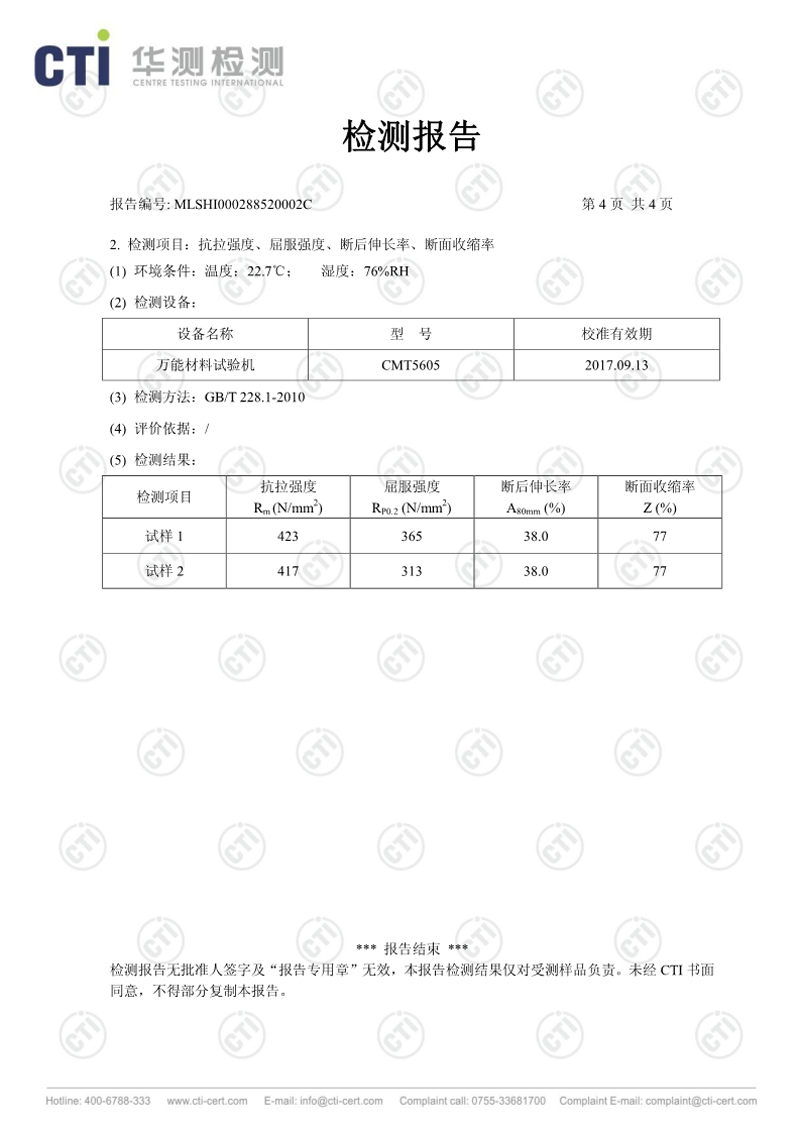 CTI 华测检测
CENTRE TESTING INTERNATIONAL

检测报告

报告编号: MLSHI000288520002C

第 4 页 共 4 页

2. 检测项目：抗拉强度、屈服强度、断后伸长率、断面收缩率

(1) 环境条件：温度：22.7℃； 湿度：76%RH

(2) 检测设备：

| 设备名称 | 型 号 | 校准有效期 |
|---|---|---|
| 万能材料试验机 | CMT5605 | 2017.09.13 |

(3) 检测方法：GB/T 228.1-2010

(4) 评价依据：/

(5) 检测结果：

| 检测项目 | 抗拉强度 $R_m$ (N/mm$^2$) | 屈服强度 $R_{P0.2}$ (N/mm$^2$) | 断后伸长率 $A_{80mm}$ (%) | 断面收缩率 Z (%) |
|---|---|---|---|---|
| 试样 1 | 423 | 365 | 38.0 | 77 |
| 试样 2 | 417 | 313 | 38.0 | 77 |

*** 报告结束 ***

检测报告无批准人签字及“报告专用章”无效，本报告检测结果仅对受测样品负责。未经 CTI 书面同意，不得部分复制本报告。

Hotline: 400-6788-333 www.cti-cert.com E-mail: info@cti-cert.com Complaint call: 0755-33681700 Complaint E-mail: complaint@cti-cert.com